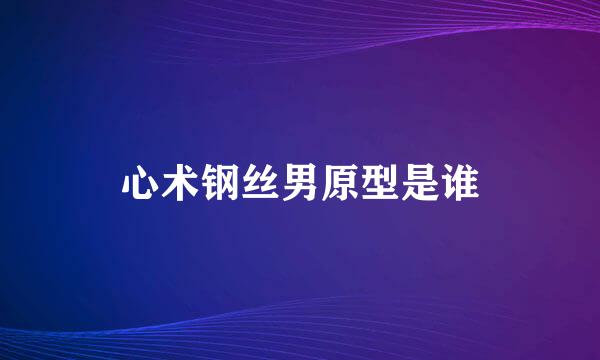 心术钢丝男原型是谁